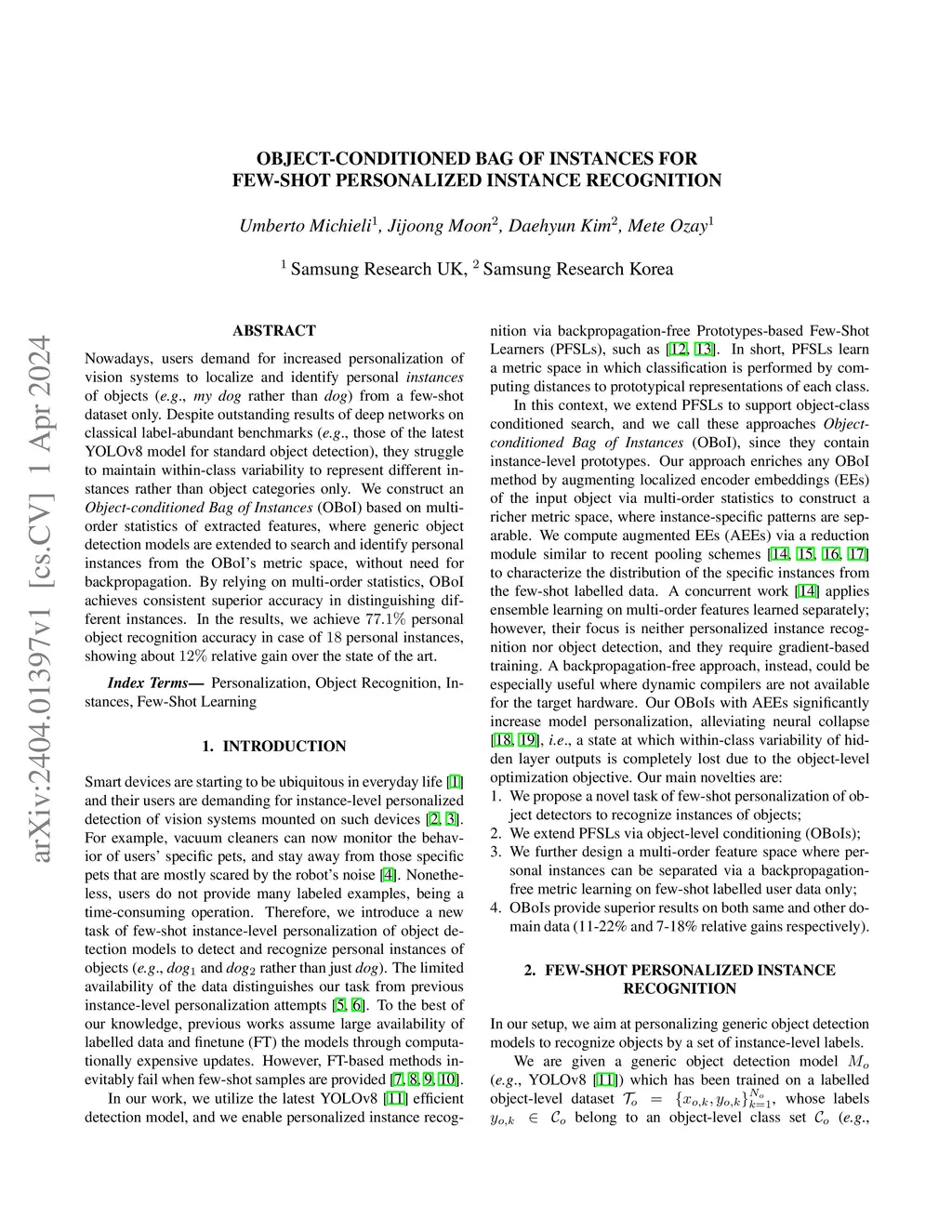 arXiv:2404.01397v1 [cs.CV] 1 Apr 2024

OBJECT-CONDITIONED BAG OF INSTANCES FOR FEW-SHOT PERSONALIZED INSTANCE RECOGNITION

Umberto Michieli$^1$, Jijoong Moon$^2$, Daehyun Kim$^2$, Mete Ozay$^1$

$^1$ Samsung Research UK, $^2$ Samsung Research Korea

ABSTRACT

Nowadays, users demand for increased personalization of vision systems to localize and identify personal instances of objects (e.g., my dog rather than dog) from a few-shot dataset only. Despite outstanding results of deep networks on classical label-abundant benchmarks (e.g., those of the latest YOLOv8 model for standard object detection), they struggle to maintain within-class variability to represent different instances rather than object categories only. We construct an Object-conditioned Bag of Instances (OBoI) based on multi-order statistics of extracted features, where generic object detection models are extended to search and identify personal instances from the OBoI's metric space, without need for backpropagation. By relying on multi-order statistics, OBoI achieves consistent superior accuracy in distinguishing different instances. In the results, we achieve $77.1\%$ personal object recognition accuracy in case of $18$ personal instances, showing about $12\%$ relative gain over the state of the art.

Index Terms— Personalization, Object Recognition, Instances, Few-Shot Learning

1. INTRODUCTION

Smart devices are starting to be ubiquitous in everyday life [1] and their users are demanding for instance-level personalized detection of vision systems mounted on such devices [2, 3]. For example, vacuum cleaners can now monitor the behavior of users' specific pets, and stay away from those specific pets that are mostly scared by the robot's noise [4]. Nonetheless, users do not provide many labeled examples, being a time-consuming operation. Therefore, we introduce a new task of few-shot instance-level personalization of object detection models to detect and recognize personal instances of objects (e.g., $dog_1$ and $dog_2$ rather than just dog). The limited availability of the data distinguishes our task from previous instance-level personalization attempts [5, 6]. To the best of our knowledge, previous works assume large availability of labelled data and finetune (FT) the models through computationally expensive updates. However, FT-based methods inevitably fail when few-shot samples are provided [7, 8, 9, 10].

In our work, we utilize the latest YOLOv8 [11] efficient detection model, and we enable personalized instance recognition via backpropagation-free Prototypes-based Few-Shot Learners (PFSLs), such as [12, 13]. In short, PFSLs learn a metric space in which classification is performed by computing distances to prototypical representations of each class.

In this context, we extend PFSLs to support object-class conditioned search, and we call these approaches Object-conditioned Bag of Instances (OBoI), since they contain instance-level prototypes. Our approach enriches any OBoI method by augmenting localized encoder embeddings (EEs) of the input object via multi-order statistics to construct a richer metric space, where instance-specific patterns are separable. We compute augmented EEs (AEEs) via a reduction module similar to recent pooling schemes [14, 15, 16, 17] to characterize the distribution of the specific instances from the few-shot labelled data. A concurrent work [14] applies ensemble learning on multi-order features learned separately; however, their focus is neither personalized instance recognition nor object detection, and they require gradient-based training. A backpropagation-free approach, instead, could be especially useful where dynamic compilers are not available for the target hardware. Our OBoIs with AEEs significantly increase model personalization, alleviating neural collapse [18, 19], i.e., a state at which within-class variability of hidden layer outputs is completely lost due to the object-level optimization objective. Our main novelties are:
1. We propose a novel task of few-shot personalization of object detectors to recognize instances of objects;
2. We extend PFSLs via object-level conditioning (OBoIs);
3. We further design a multi-order feature space where personal instances can be separated via a backpropagation-free metric learning on few-shot labelled user data only;
4. OBoIs provide superior results on both same and other domain data (11-22% and 7-18% relative gains respectively).

2. FEW-SHOT PERSONALIZED INSTANCE RECOGNITION

In our setup, we aim at personalizing generic object detection models to recognize objects by a set of instance-level labels.

We are given a generic object detection model $M_o$ (e.g., YOLOv8 [11]) which has been trained on a labelled object-level dataset $\mathcal{T}_o = \{x_{o,k}, y_{o,k}\}_{k=1}^{N_o}$, whose labels $y_{o,k} \in \mathcal{C}_o$ belong to an object-level class set $\mathcal{C}_o$ (e.g.,